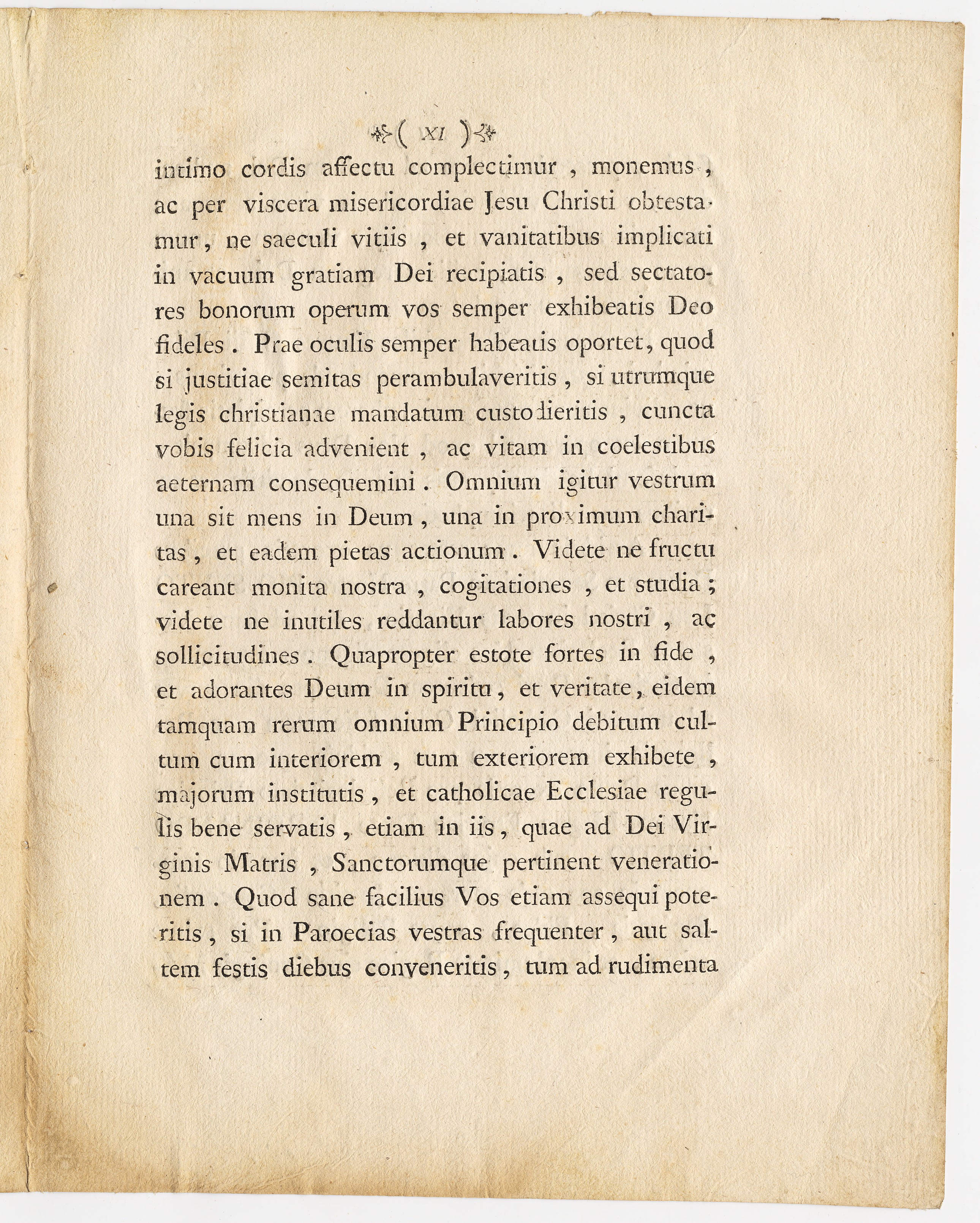 ( XI )

intimo cordis affectu complectimur , monemus , ac per viscera misericordiae Jesu Christi obtestamur, ne saeculi vitiis , et vanitatibus implicati in vacuum gratiam Dei recipiatis , sed sectatores bonorum operum vos semper exhibeatis Deo fideles . Prae oculis semper habeatis oportet, quod si justitiae semitas perambulaveritis , si utrumque legis christianae mandatum custodieritis , cuncta vobis felicia advenient , ac vitam in coelestibus aeternam consequemini . Omnium igitur vestrum una sit mens in Deum , una in proximum charitas , et eadem pietas actionum . Videte ne fructu careant monita nostra , cogitationes , et studia ; videte ne inutiles reddantur labores nostri , ac sollicitudines . Quapropter estote fortes in fide , et adorantes Deum in spiritu , et veritate , eidem tamquam rerum omnium Principio debitum cultum cum interiorem , tum exteriorem exhibete , majorum institutis , et catholicae Ecclesiae regulis bene servatis , etiam in iis , quae ad Dei Virginis Matris , Sanctorumque pertinent venerationem . Quod sane facilius Vos etiam assequi poteritis , si in Paroecias vestras frequenter , aut saltem festis diebus conveneritis , tum ad rudimenta